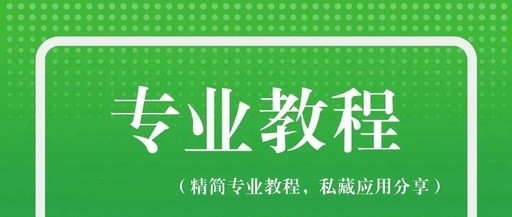 专业教程

（精简专业教程，私藏应用分享）